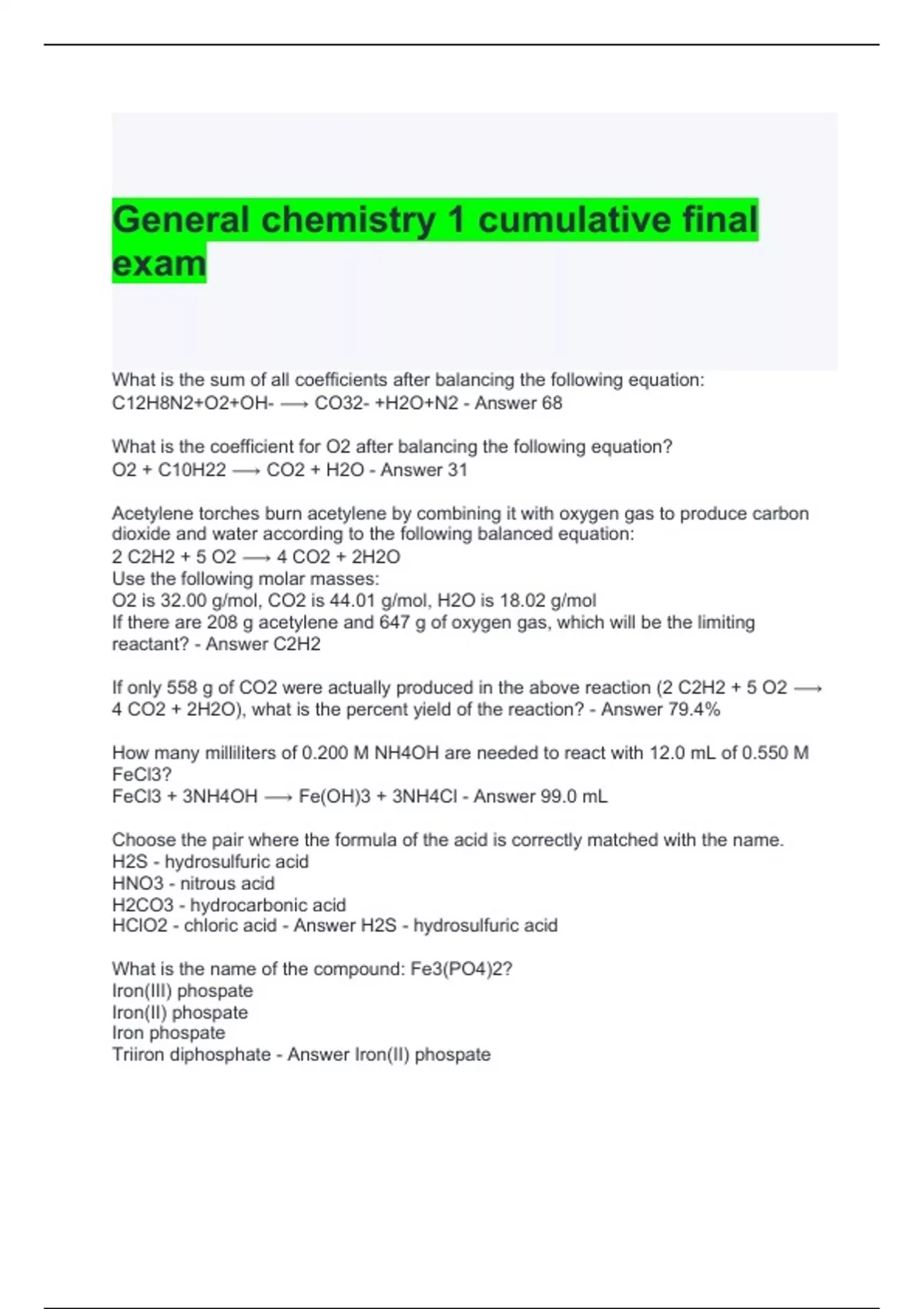 General chemistry 1 cumulative final exam

What is the sum of all coefficients after balancing the following equation:
C12H8N2+O2+OH- ⟶ CO32- +H2O+N2 - Answer 68

What is the coefficient for O2 after balancing the following equation?
O2 + C10H22 ⟶ CO2 + H2O - Answer 31

Acetylene torches burn acetylene by combining it with oxygen gas to produce carbon dioxide and water according to the following balanced equation:
2 C2H2 + 5 O2 ⟶ 4 CO2 + 2H2O
Use the following molar masses:
O2 is 32.00 g/mol, CO2 is 44.01 g/mol, H2O is 18.02 g/mol
If there are 208 g acetylene and 647 g of oxygen gas, which will be the limiting reactant? - Answer C2H2

If only 558 g of CO2 were actually produced in the above reaction (2 C2H2 + 5 O2 ⟶ 4 CO2 + 2H2O), what is the percent yield of the reaction? - Answer 79.4%

How many milliliters of 0.200 M NH4OH are needed to react with 12.0 mL of 0.550 M FeCl3?
FeCl3 + 3NH4OH ⟶ Fe(OH)3 + 3NH4Cl - Answer 99.0 mL

Choose the pair where the formula of the acid is correctly matched with the name.
H2S - hydrosulfuric acid
HNO3 - nitrous acid
H2CO3 - hydrocarbonic acid
HClO2 - chloric acid - Answer H2S - hydrosulfuric acid

What is the name of the compound: Fe3(PO4)2?
Iron(III) phospate
Iron(II) phospate
Iron phospate
Triiron diphosphate - Answer Iron(II) phospate